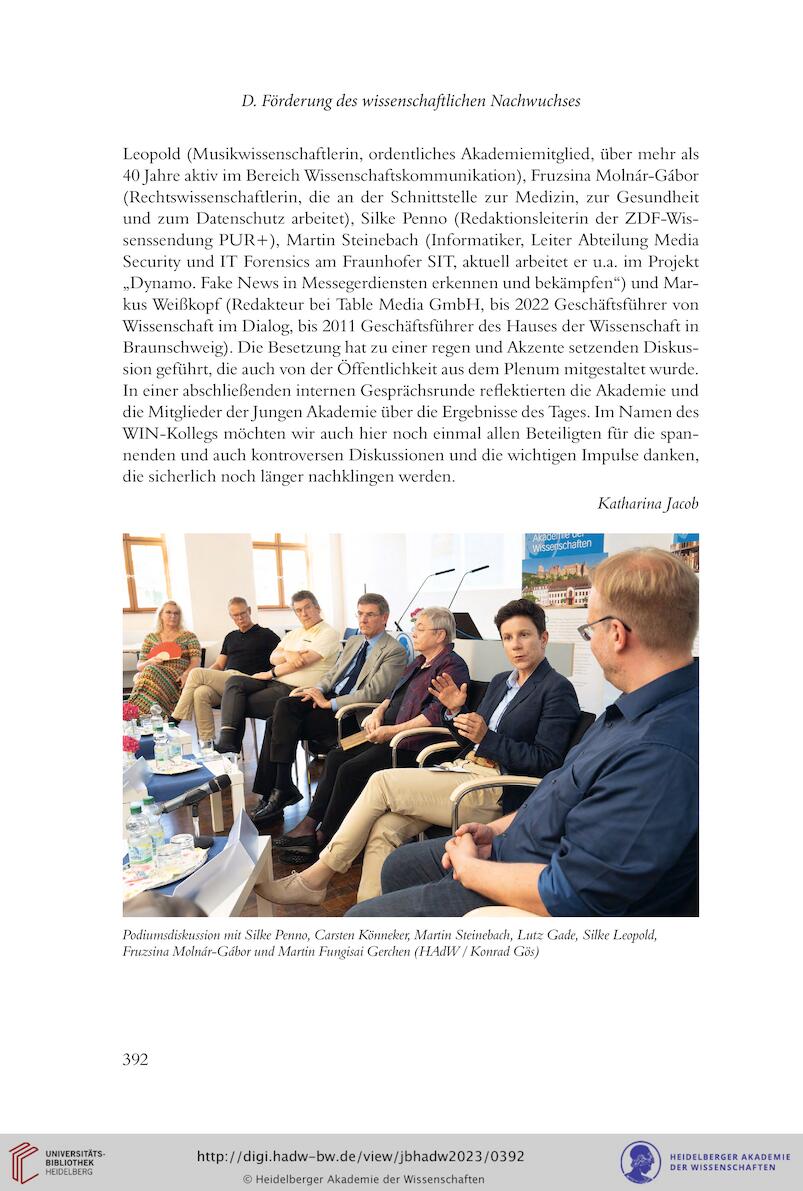 D. Förderung des wissenschaftlichen Nachwuchses

Leopold (Musikwissenschaftlerin, ordentliches Akademiemitglied, über mehr als 40 Jahre aktiv im Bereich Wissenschaftskommunikation), Fruzsina Molnár-Gábor (Rechtswissenschaftlerin, die an der Schnittstelle zur Medizin, zur Gesundheit und zum Datenschutz arbeitet), Silke Penno (Redaktionsleiterin der ZDF-Wissenssendung PUR+), Martin Steinebach (Informatiker, Leiter Abteilung Media Security und IT Forensics am Fraunhofer SIT, aktuell arbeitet er u.a. im Projekt „Dynamo. Fake News in Messegerdiensten erkennen und bekämpfen“) und Markus Weißkopf (Redakteur bei Table Media GmbH, bis 2022 Geschäftsführer von Wissenschaft im Dialog, bis 2011 Geschäftsführer des Hauses der Wissenschaft in Braunschweig). Die Besetzung hat zu einer regen und Akzente setzenden Diskussion geführt, die auch von der Öffentlichkeit aus dem Plenum mitgestaltet wurde. In einer abschließenden internen Gesprächsrunde reflektierten die Akademie und die Mitglieder der Jungen Akademie über die Ergebnisse des Tages. Im Namen des WIN-Kollegs möchten wir auch hier noch einmal allen Beteiligten für die spannenden und auch kontroversen Diskussionen und die wichtigen Impulse danken, die sicherlich noch länger nachklingen werden.

Katharina Jacob

Akademie der Wissenschaften

Podiumsdiskussion mit Silke Penno, Carsten Könneker, Martin Steinebach, Lutz Gade, Silke Leopold, Fruzsina Molnár-Gábor und Martin Fungisai Gerchen (HAdW / Konrad Gös)

392

UNIVERSITÄTS-BIBLIOTHEK HEIDELBERG

http://digi.hadw-bw.de/view/jbhadw2023/0392

© Heidelberger Akademie der Wissenschaften

HEIDELBERGER AKADEMIE DER WISSENSCHAFTEN